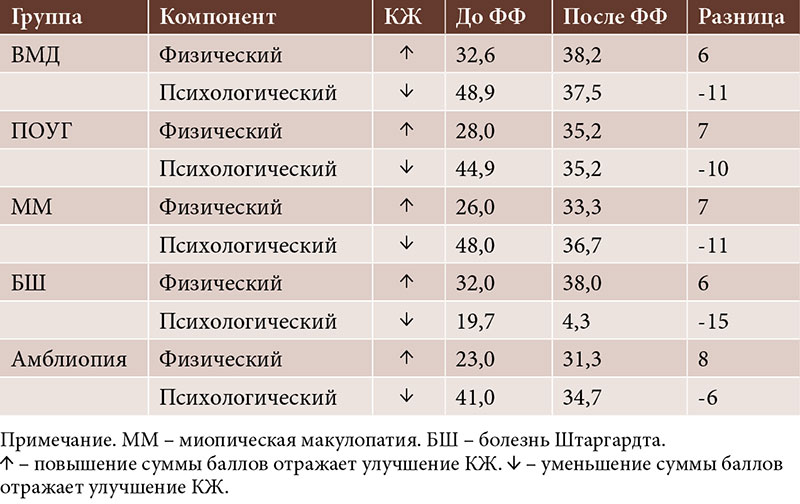 | Группа | Компонент | КЖ | До ФФ | После ФФ | Разница |
|---|---|---|---|---|---|
| ВМД | Физический | ↑ | 32,6 | 38,2 | 6 |
|  | Психологический | ↓ | 48,9 | 37,5 | -11 |
| ПОУГ | Физический | ↑ | 28,0 | 35,2 | 7 |
|  | Психологический | ↓ | 44,9 | 35,2 | -10 |
| ММ | Физический | ↑ | 26,0 | 33,3 | 7 |
|  | Психологический | ↓ | 48,0 | 36,7 | -11 |
| БШ | Физический | ↑ | 32,0 | 38,0 | 6 |
|  | Психологический | ↓ | 19,7 | 4,3 | -15 |
| Амблиопия | Физический | ↑ | 23,0 | 31,3 | 8 |
|  | Психологический | ↓ | 41,0 | 34,7 | -6 |

Примечание. ММ – миопическая макулопатия. БШ – болезнь Штаргардта.
↑ – повышение суммы баллов отражает улучшение КЖ. ↓ – уменьшение суммы баллов отражает улучшение КЖ.